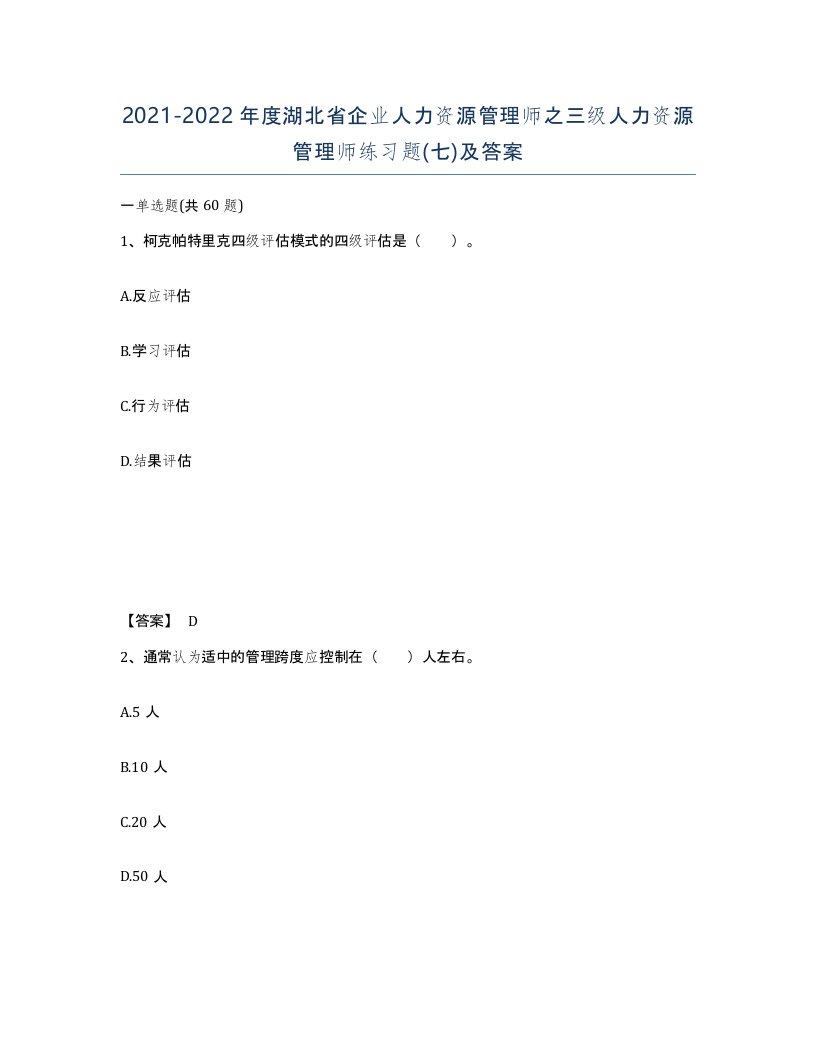 2021-2022年度湖北省企业人力资源管理师之三级人力资源管理师练习题(七)及答案

一单选题(共60题)

1、柯克帕特里克四级评估模式的四级评估是（　　）。

A.反应评估

B.学习评估

C.行为评估

D.结果评估

【答案】 D

2、通常认为适中的管理跨度应控制在（　　）人左右。

A.5人

B.10人

C.20人

D.50人